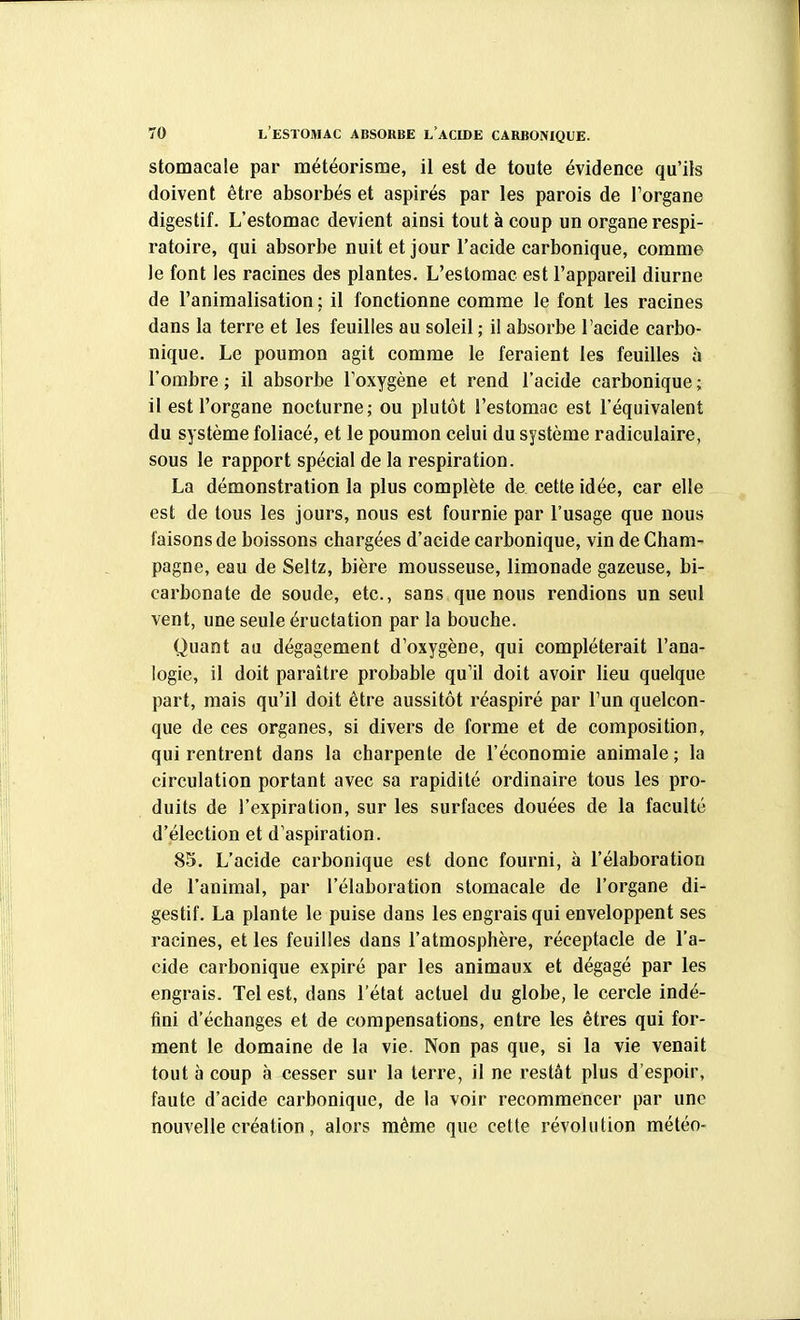 70 L'ESTOMAC ABSORBE L'ACIDE CARBONIQUE.

stomacale par météorisme, il est de toute évidence qu'ils doivent être absorbés et aspirés par les parois de l'organe digestif. L'estomac devient ainsi tout à coup un organe respiratoire, qui absorbe nuit et jour l'acide carbonique, comme le font les racines des plantes. L'estomac est l'appareil diurne de l'animalisation; il fonctionne comme le font les racines dans la terre et les feuilles au soleil; il absorbe l'acide carbonique. Le poumon agit comme le feraient les feuilles à l'ombre; il absorbe l'oxygène et rend l'acide carbonique; il est l'organe nocturne; ou plutôt l'estomac est l'équivalent du système foliacé, et le poumon celui du système radiculaire, sous le rapport spécial de la respiration.

La démonstration la plus complète de cette idée, car elle est de tous les jours, nous est fournie par l'usage que nous faisons de boissons chargées d'acide carbonique, vin de Champagne, eau de Seltz, bière mousseuse, limonade gazeuse, bicarbonate de soude, etc., sans que nous rendions un seul vent, une seule éructation par la bouche.

Quant au dégagement d'oxygène, qui compléterait l'analogie, il doit paraître probable qu'il doit avoir lieu quelque part, mais qu'il doit être aussitôt réaspiré par l'un quelconque de ces organes, si divers de forme et de composition, qui rentrent dans la charpente de l'économie animale; la circulation portant avec sa rapidité ordinaire tous les produits de l'expiration, sur les surfaces douées de la faculté d'élection et d'aspiration.

85. L'acide carbonique est donc fourni, à l'élaboration de l'animal, par l'élaboration stomacale de l'organe digestif. La plante le puise dans les engrais qui enveloppent ses racines, et les feuilles dans l'atmosphère, réceptacle de l'acide carbonique expiré par les animaux et dégagé par les engrais. Tel est, dans l'état actuel du globe, le cercle indéfini d'échanges et de compensations, entre les êtres qui forment le domaine de la vie. Non pas que, si la vie venait tout à coup à cesser sur la terre, il ne restât plus d'espoir, faute d'acide carbonique, de la voir recommencer par une nouvelle création, alors même que cette révolution météo-